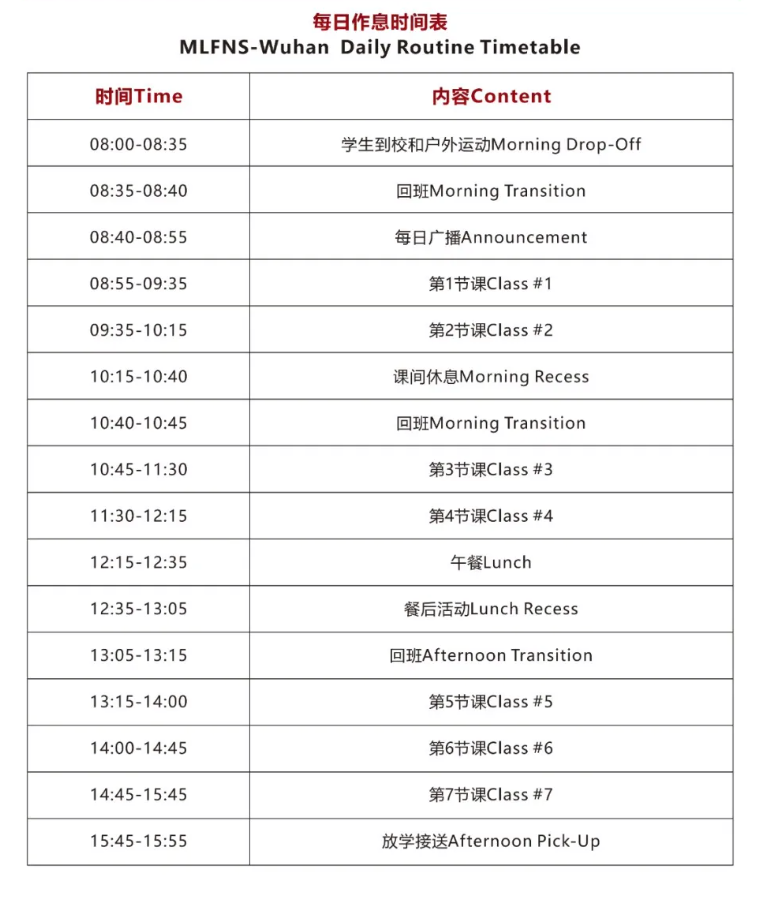 每日作息时间表
MLFNS-Wuhan Daily Routine Timetable

| 时间Time | 内容Content |
|---|---|
| 08:00-08:35 | 学生到校和户外运动Morning Drop-Off |
| 08:35-08:40 | 回班Morning Transition |
| 08:40-08:55 | 每日广播Announcement |
| 08:55-09:35 | 第1节课Class #1 |
| 09:35-10:15 | 第2节课Class #2 |
| 10:15-10:40 | 课间休息Morning Recess |
| 10:40-10:45 | 回班Morning Transition |
| 10:45-11:30 | 第3节课Class #3 |
| 11:30-12:15 | 第4节课Class #4 |
| 12:15-12:35 | 午餐Lunch |
| 12:35-13:05 | 餐后活动Lunch Recess |
| 13:05-13:15 | 回班Afternoon Transition |
| 13:15-14:00 | 第5节课Class #5 |
| 14:00-14:45 | 第6节课Class #6 |
| 14:45-15:45 | 第7节课Class #7 |
| 15:45-15:55 | 放学接送Afternoon Pick-Up |